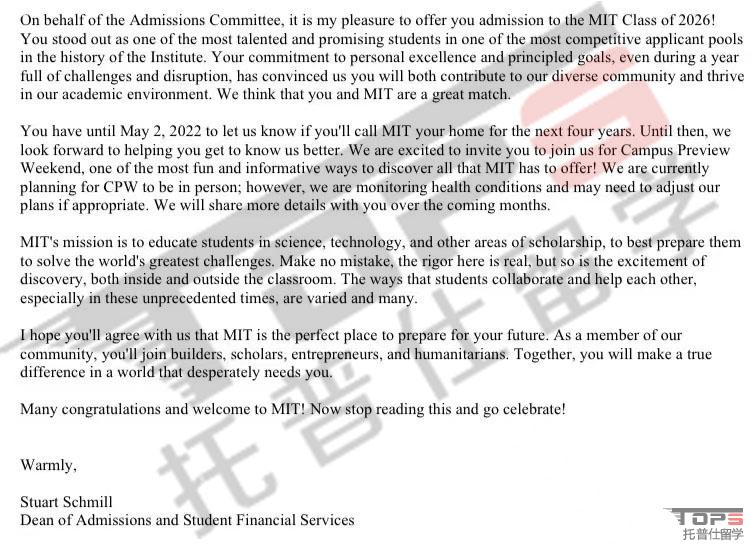 On behalf of the Admissions Committee, it is my pleasure to offer you admission to the MIT Class of 2026! You stood out as one of the most talented and promising students in one of the most competitive applicant pools in the history of the Institute. Your commitment to personal excellence and principled goals, even during a year full of challenges and disruption, has convinced us you will both contribute to our diverse community and thrive in our academic environment. We think that you and MIT are a great match.

You have until May 2, 2022 to let us know if you'll call MIT your home for the next four years. Until then, we look forward to helping you get to know us better. We are excited to invite you to join us for Campus Preview Weekend, one of the most fun and informative ways to discover all that MIT has to offer! We are currently planning for CPW to be in person; however, we are monitoring health conditions and may need to adjust our plans if appropriate. We will share more details with you over the coming months.

MIT's mission is to educate students in science, technology, and other areas of scholarship, to best prepare them to solve the world's greatest challenges. Make no mistake, the rigor here is real, but so is the excitement of discovery, both inside and outside the classroom. The ways that students collaborate and help each other, especially in these unprecedented times, are varied and many.

I hope you'll agree with us that MIT is the perfect place to prepare for your future. As a member of our community, you'll join builders, scholars, entrepreneurs, and humanitarians. Together, you will make a true difference in a world that desperately needs you.

Many congratulations and welcome to MIT! Now stop reading this and go celebrate!

Warmly,

Stuart Schmill
Dean of Admissions and Student Financial Services

托普仕留学

TOPS
托普仕留学